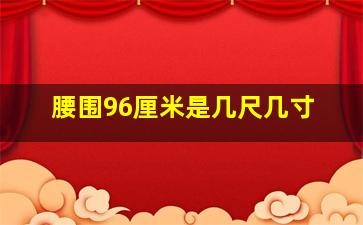 腰围96厘米是几尺几寸